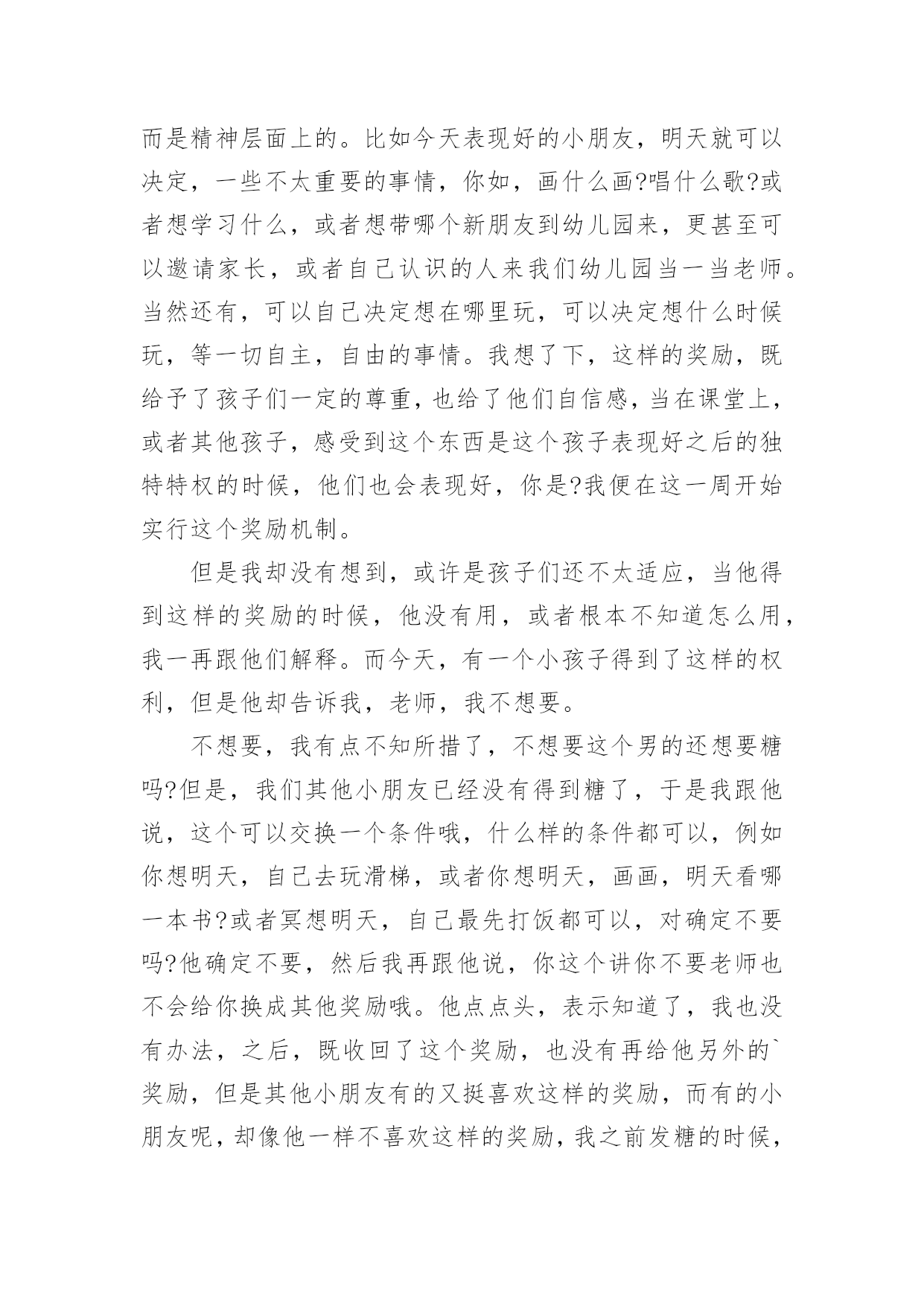 而是精神层面上的。比如今天表现好的小朋友，明天就可以决定，一些不太重要的事情，你如，画什么画?唱什么歌?或者想学习什么，或者想带哪个新朋友到幼儿园来，更甚至可以邀请家长，或者自己认识的人来我们幼儿园当一当老师。当然还有，可以自己决定想在哪里玩，可以决定想什么时候玩，等一切自主，自由的事情。我想了下，这样的奖励，既给予了孩子们一定的尊重，也给了他们自信感，当在课堂上，或者其他孩子，感受到这个东西是这个孩子表现好之后的独特特权的时候，他们也会表现好，你是?我便在这一周开始实行这个奖励机制。

但是我却没有想到，或许是孩子们还不太适应，当他得到这样的奖励的时候，他没有用，或者根本不知道怎么用，我一再跟他们解释。而今天，有一个小孩子得到了这样的权利，但是他却告诉我，老师，我不想要。

不想要，我有点不知所措了，不想要这个男的还想要糖吗?但是，我们其他小朋友已经没有得到糖了，于是我跟他说，这个可以交换一个条件哦，什么样的条件都可以，例如你想明天，自己去玩滑梯，或者你想明天，画画，明天看哪一本书?或者冥想明天，自己最先打饭都可以，对确定不要吗?他确定不要，然后我再跟他说，你这个讲你不要老师也不会给你换成其他奖励哦。他点点头，表示知道了，我也没有办法，之后，既收回了这个奖励，也没有再给他另外的`奖励，但是其他小朋友有的又挺喜欢这样的奖励，而有的小朋友呢，却像他一样不喜欢这样的奖励，我之前发糖的时候，